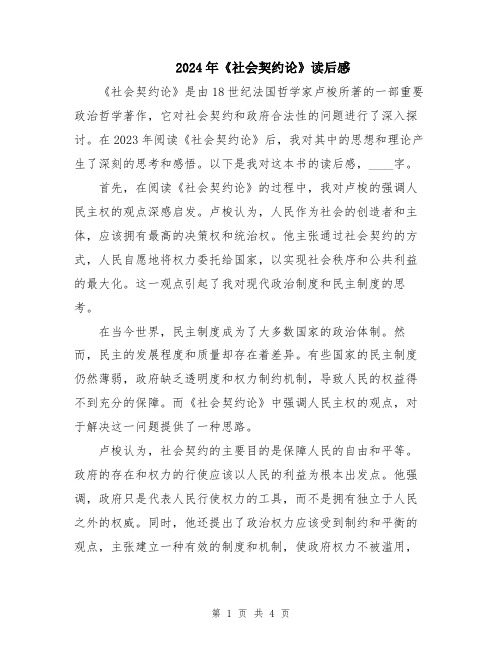 2024年《社会契约论》读后感

《社会契约论》是由18世纪法国哲学家卢梭所著的一部重要政治哲学著作，它对社会契约和政府合法性的问题进行了深入探讨。在2023年阅读《社会契约论》后，我对其中的思想和理论产生了深刻的思考和感悟。以下是我对这本书的读后感，____字。

首先，在阅读《社会契约论》的过程中，我对卢梭的强调人民主权的观点深感启发。卢梭认为，人民作为社会的创造者和主体，应该拥有最高的决策权和统治权。他主张通过社会契约的方式，人民自愿地将权力委托给国家，以实现社会秩序和公共利益的最大化。这一观点引起了我对现代政治制度和民主制度的思考。

在当今世界，民主制度成为了大多数国家的政治体制。然而，民主的发展程度和质量却存在着差异。有些国家的民主制度仍然薄弱，政府缺乏透明度和权力制约机制，导致人民的权益得不到充分的保障。而《社会契约论》中强调人民主权的观点，对于解决这一问题提供了一种思路。

卢梭认为，社会契约的主要目的是保障人民的自由和平等。政府的存在和权力的行使应该以人民的利益为根本出发点。他强调，政府只是代表人民行使权力的工具，而不是拥有独立于人民之外的权威。同时，他还提出了政治权力应该受到制约和平衡的观点，主张建立一种有效的制度和机制，使政府权力不被滥用，

第 1 页 共 4 页